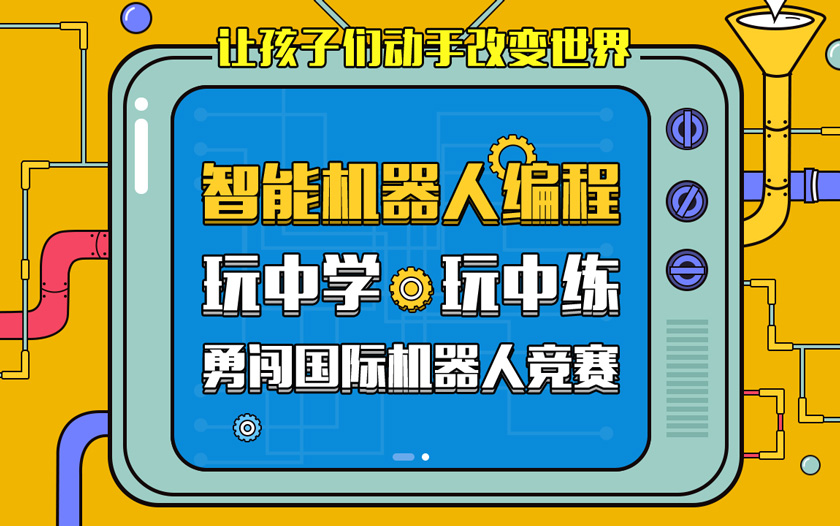 让孩子们动手改变世界

智能机器人编程

玩中学 玩中练

勇闯国际机器人竞赛